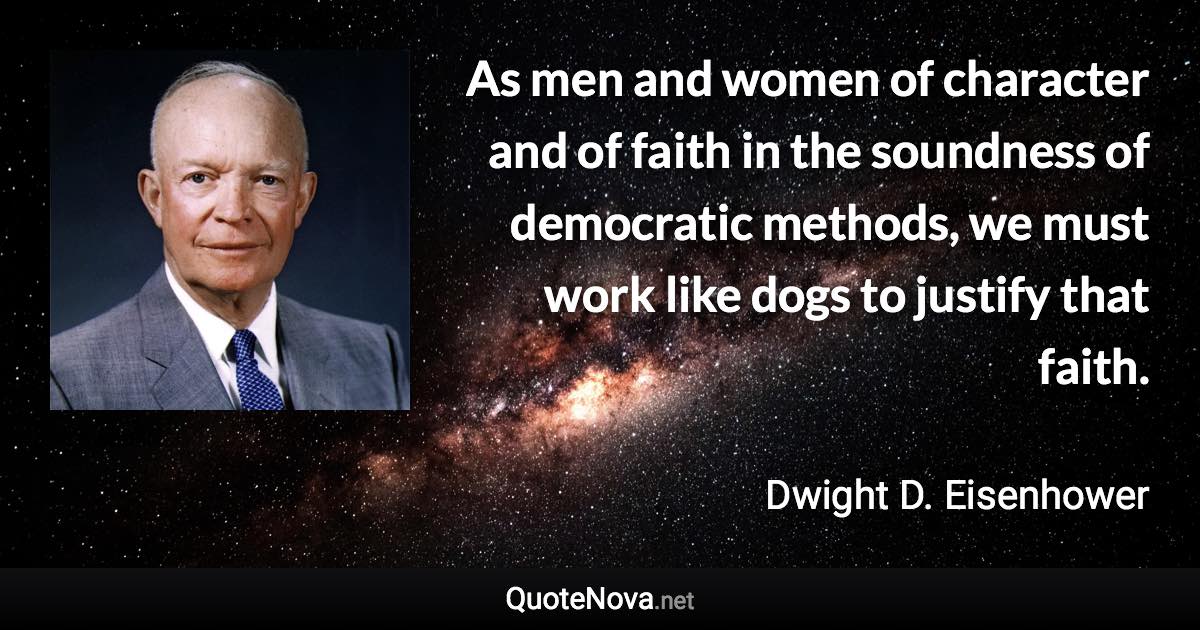 As men and women of character and of faith in the soundness of democratic methods, we must work like dogs to justify that faith.

Dwight D. Eisenhower

QuoteNova.net